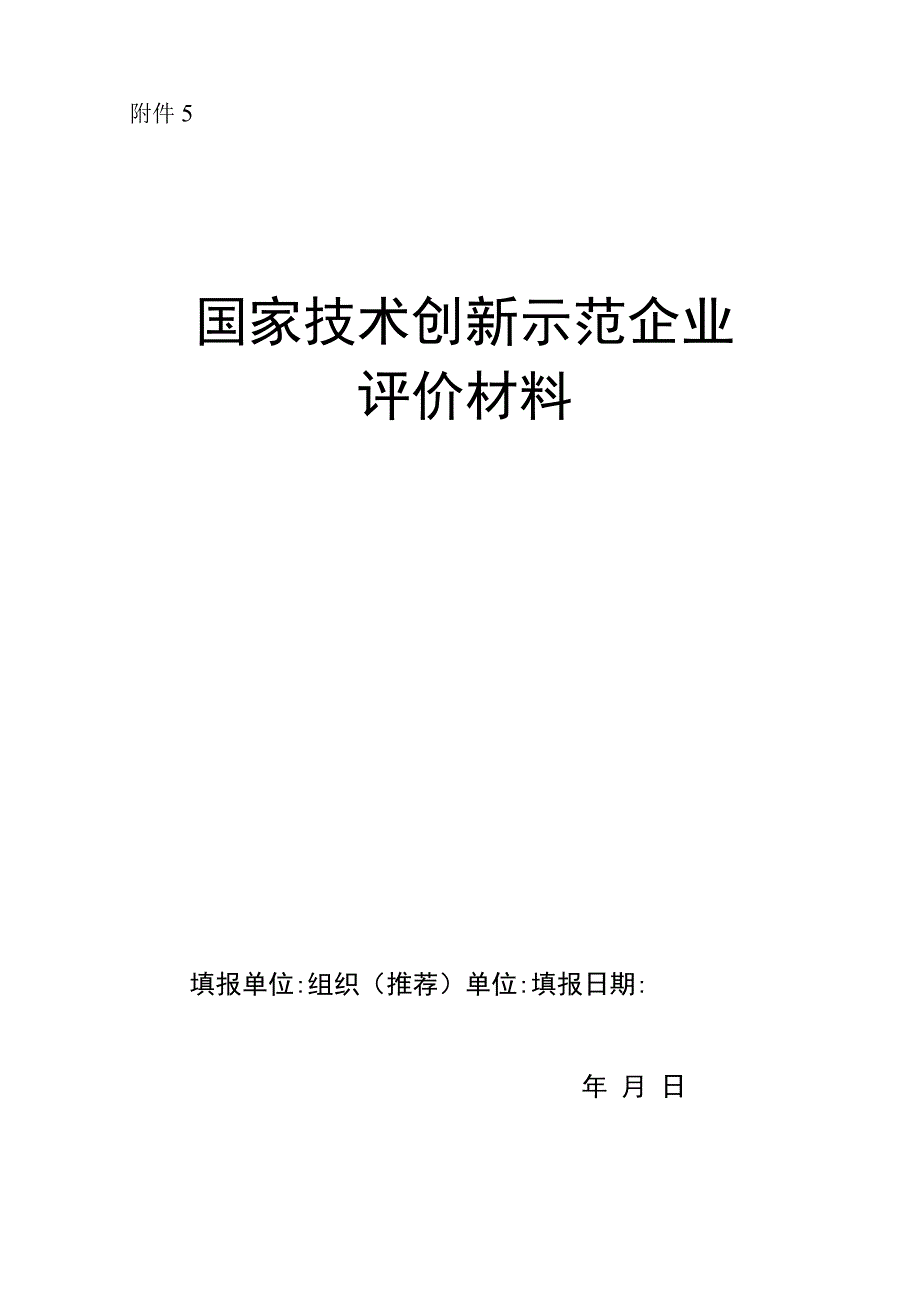 附件 5

国家技术创新示范企业
评价材料

填报单位:组织（推荐）单位:填报日期:

年 月 日